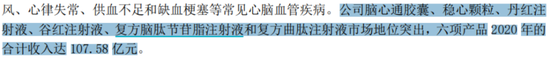 风、心律失常、供血不足和缺血梗塞等常见心脑血管疾病。公司脑心通胶囊、稳心颗粒、丹红注射液、谷红注射液、复方脑肽节苷脂注射液和复方曲肽注射液市场地位突出，六项产品 2020 年的合计收入达 107.58 亿元。